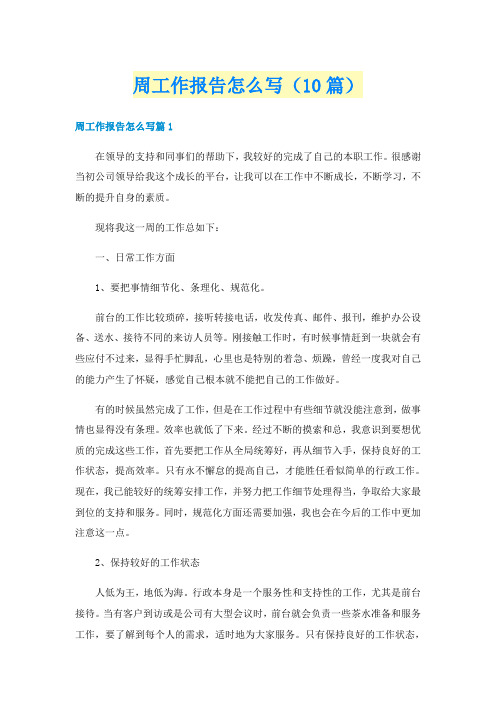 周工作报告怎么写（10篇）

周工作报告怎么写篇1

在领导的支持和同事们的帮助下，我较好的完成了自己的本职工作。很感谢当初公司领导给我这个成长的平台，让我可以在工作中不断成长，不断学习，不断的提升自身的素质。

现将我这一周的工作总如下：

一、日常工作方面

1、要把事情细节化、条理化、规范化。

前台的工作比较琐碎，接听转接电话，收发传真、邮件、报刊，维护办公设备、送水、接待不同的来访人员等。刚接触工作时，有时候事情赶到一块就会有些应付不过来，显得手忙脚乱，心里也是特别的着急、烦躁，曾经一度我对自己的能力产生了怀疑，感觉自己根本就不能把自己的工作做好。

有的时候虽然完成了工作，但是在工作过程中有些细节就没能注意到，做事情也显得没有条理。效率也就低了下来。经过不断的摸索和总，我意识到要想优质的完成这些工作，首先要把工作从全局统筹好，再从细节入手，保持良好的工作状态，提高效率。只有永不懈怠的提高自己，才能胜任看似简单的行政工作。现在，我已能较好的统筹安排工作，并努力把工作细节处理得当，争取给大家最到位的支持和服务。同时，规范化方面还需要加强，我也会在今后的工作中更加注意这一点。

2、保持较好的工作状态

人低为王，地低为海。行政本身是一个服务性和支持性的工作，尤其是前台接待。当有客户到访或是公司有大型会议时，前台就会负责一些茶水准备和服务工作，要了解到每个人的需求，适时地为大家服务。只有保持良好的工作状态，